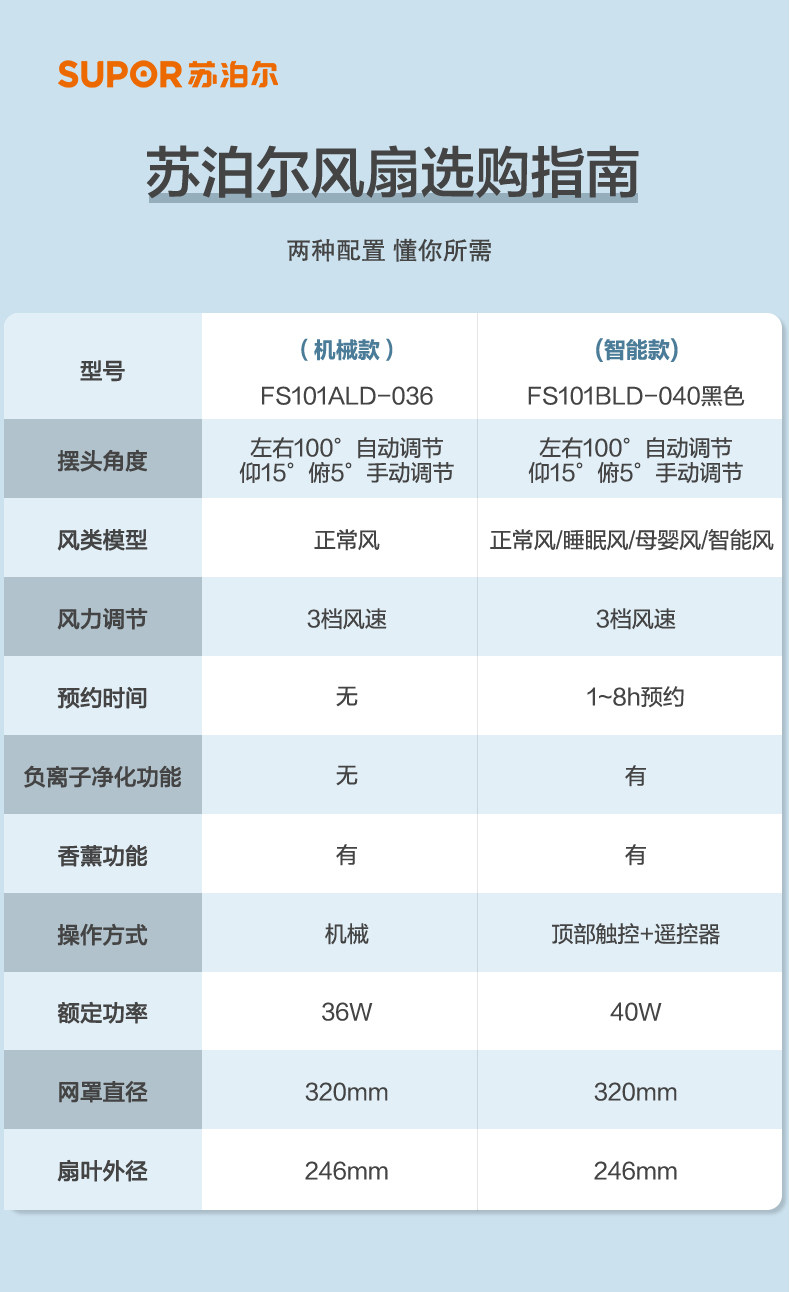 SUPOR 苏泊尔

苏泊尔风扇选购指南

两种配置 懂你所需

| 型号 | （机械款）FS101ALD-036 | (智能款) FS101BLD-040黑色 |
|---|---|---|
| 摆头角度 | 左右100° 自动调节 仰15° 俯5° 手动调节 | 左右100° 自动调节 仰15° 俯5° 手动调节 |
| 风类模型 | 正常风 | 正常风/睡眠风/母婴风/智能风 |
| 风力调节 | 3档风速 | 3档风速 |
| 预约时间 | 无 | 1~8h预约 |
| 负离子净化功能 | 无 | 有 |
| 香薰功能 | 有 | 有 |
| 操作方式 | 机械 | 顶部触控+遥控器 |
| 额定功率 | 36W | 40W |
| 网罩直径 | 320mm | 320mm |
| 扇叶外径 | 246mm | 246mm |